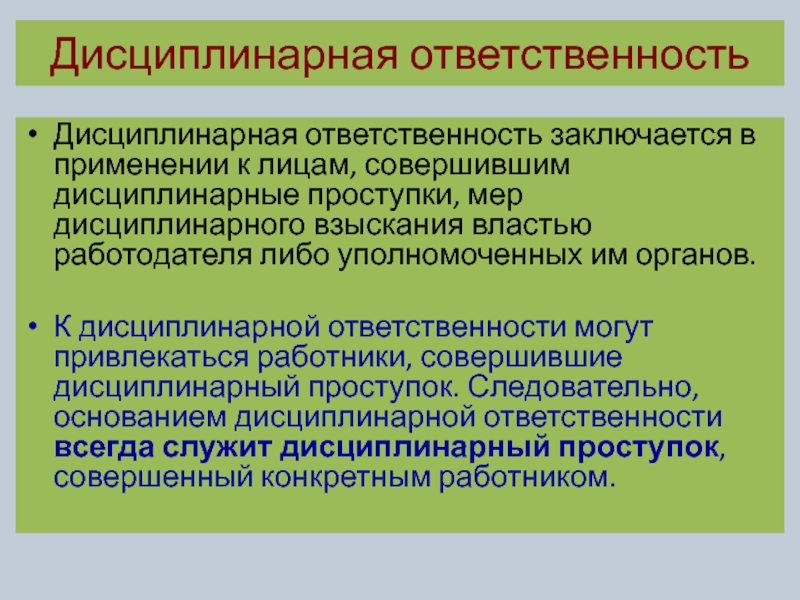 Дисциплинарная ответственность

• Дисциплинарная ответственность заключается в применении к лицам, совершившим дисциплинарные проступки, мер дисциплинарного взыскания властью работодателя либо уполномоченных им органов.

• К дисциплинарной ответственности могут привлекаться работники, совершившие дисциплинарный проступок. Следовательно, основанием дисциплинарной ответственности всегда служит дисциплинарный проступок, совершенный конкретным работником.